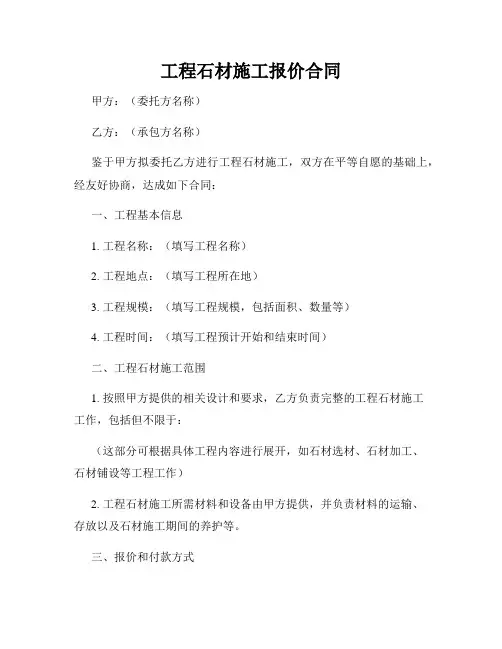 工程石材施工报价合同

甲方：（委托方名称）

乙方：（承包方名称）

鉴于甲方拟委托乙方进行工程石材施工，双方在平等自愿的基础上，经友好协商，达成如下合同：

一、工程基本信息

1. 工程名称：（填写工程名称）

2. 工程地点：（填写工程所在地）

3. 工程规模：（填写工程规模，包括面积、数量等）

4. 工程时间：（填写工程预计开始和结束时间）

二、工程石材施工范围

1. 按照甲方提供的相关设计和要求，乙方负责完整的工程石材施工工作，包括但不限于：

（这部分可根据具体工程内容进行展开，如石材选材、石材加工、石材铺设等工程工作）

2. 工程石材施工所需材料和设备由甲方提供，并负责材料的运输、存放以及石材施工期间的养护等。

三、报价和付款方式